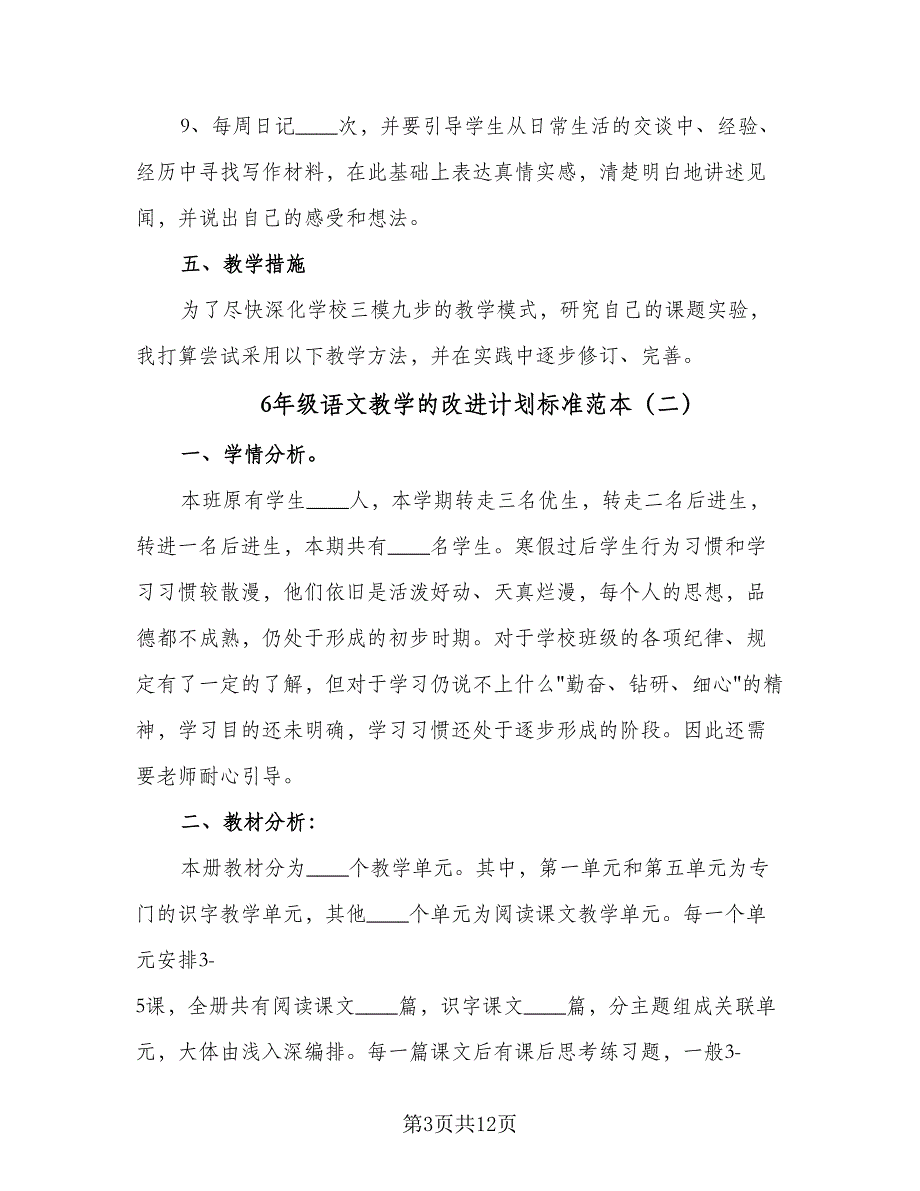 9、每周日记____次，并要引导学生从日常生活的交谈中、经验、经历中寻找写作材料，在此基础上表达真情实感，清楚明白地讲述见闻，并说出自己的感受和想法。

五、教学措施

为了尽快深化学校三模九步的教学模式，研究自己的课题实验，我打算尝试采用以下教学方法，并在实践中逐步修订、完善。

6年级语文教学的改进计划标准范本（二）

一、学情分析。

本班原有学生____人，本学期转走三名优生，转走二名后进生，转进一名后进生，本期共有____名学生。寒假过后学生行为习惯和学习习惯较散漫，他们依旧是活泼好动、天真烂漫，每个人的思想，品德都不成熟，仍处于形成的初步时期。对于学校班级的各项纪律、规定有了一定的了解，但对于学习仍说不上什么"勤奋、钻研、细心"的精神，学习目的还未明确，学习习惯还处于逐步形成的阶段。因此还需要老师耐心引导。

二、教材分析：

本册教材分为____个教学单元。其中，第一单元和第五单元为专门的识字教学单元，其他____个单元为阅读课文教学单元。每一个单元安排3-5课，全册共有阅读课文____篇，识字课文____篇，分主题组成关联单元，大体由浅入深编排。每一篇课文后有课后思考练习题，一般3-

第3页共12页